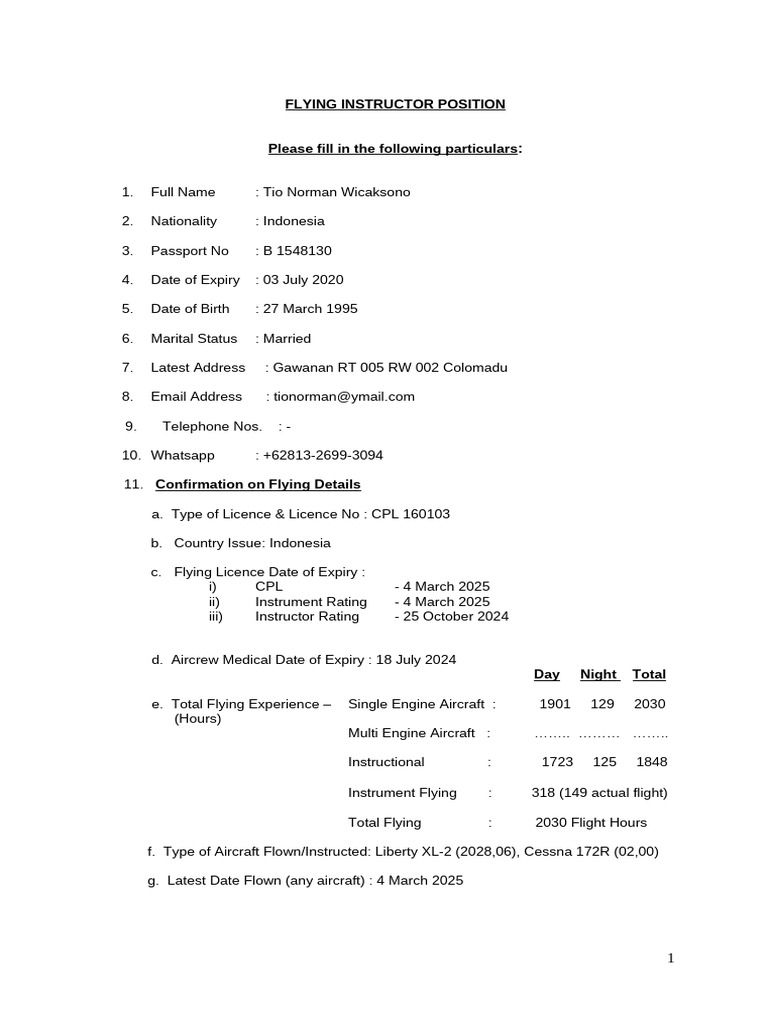 FLYING INSTRUCTOR POSITION

Please fill in the following particulars:

1. Full Name : Tio Norman Wicaksono

2. Nationality : Indonesia

3. Passport No : B 1548130

4. Date of Expiry : 03 July 2020

5. Date of Birth : 27 March 1995

6. Marital Status : Married

7. Latest Address : Gawanan RT 005 RW 002 Colomadu

8. Email Address : tionorman@ymail.com

9. Telephone Nos. : -

10. Whatsapp : +62813-2699-3094

11. Confirmation on Flying Details

a. Type of Licence & Licence No : CPL 160103

b. Country Issue: Indonesia

c. Flying Licence Date of Expiry :
i) CPL - 4 March 2025
ii) Instrument Rating - 4 March 2025
iii) Instructor Rating - 25 October 2024

d. Aircrew Medical Date of Expiry : 18 July 2024

| | | | Day | Night | Total |
|---|---|---|---|---|---|
| e. Total Flying Experience – (Hours) | Single Engine Aircraft | : | 1901 | 129 | 2030 |
| | Multi Engine Aircraft | : | …….. | ……… | …….. |
| | Instructional | : | 1723 | 125 | 1848 |
| | Instrument Flying | : | 318 (149 actual flight) | | |
| | Total Flying | : | 2030 Flight Hours | | |

f. Type of Aircraft Flown/Instructed: Liberty XL-2 (2028,06), Cessna 172R (02,00)

g. Latest Date Flown (any aircraft) : 4 March 2025

1